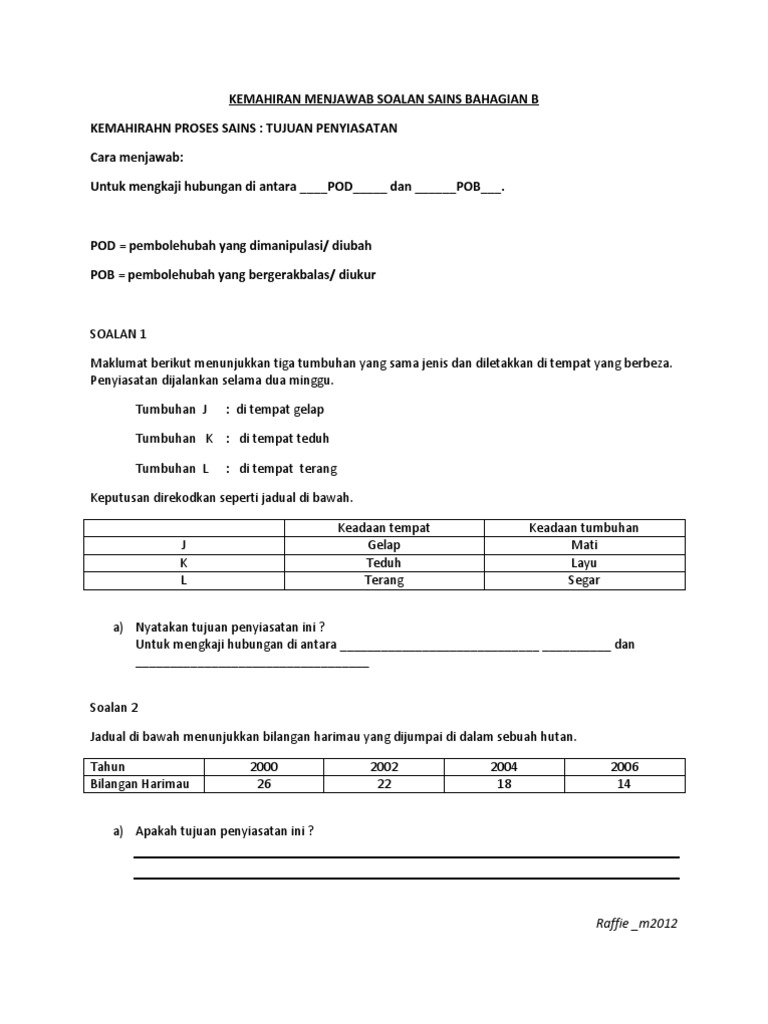 KEMAHIRAN MENJAWAB SOALAN SAINS BAHAGIAN B

KEMAHIRAHN PROSES SAINS : TUJUAN PENYIASATAN

Cara menjawab:

Untuk mengkaji hubungan di antara ____POD_____ dan ______POB___.

POD = pembolehubah yang dimanipulasi/ diubah

POB = pembolehubah yang bergerakbalas/ diukur

SOALAN 1

Maklumat berikut menunjukkan tiga tumbuhan yang sama jenis dan diletakkan di tempat yang berbeza. Penyiasatan dijalankan selama dua minggu.

Tumbuhan J : di tempat gelap

Tumbuhan K : di tempat teduh

Tumbuhan L : di tempat terang

Keputusan direkodkan seperti jadual di bawah.

| | Keadaan tempat | Keadaan tumbuhan |
|---|---|---|
| J | Gelap | Mati |
| K | Teduh | Layu |
| L | Terang | Segar |

a) Nyatakan tujuan penyiasatan ini ?
Untuk mengkaji hubungan di antara ______________________________ __________ dan ___________________________________

Soalan 2

Jadual di bawah menunjukkan bilangan harimau yang dijumpai di dalam sebuah hutan.

| Tahun | 2000 | 2002 | 2004 | 2006 |
|---|---|---|---|---|
| Bilangan Harimau | 26 | 22 | 18 | 14 |

a) Apakah tujuan penyiasatan ini ?

Raffie _m2012